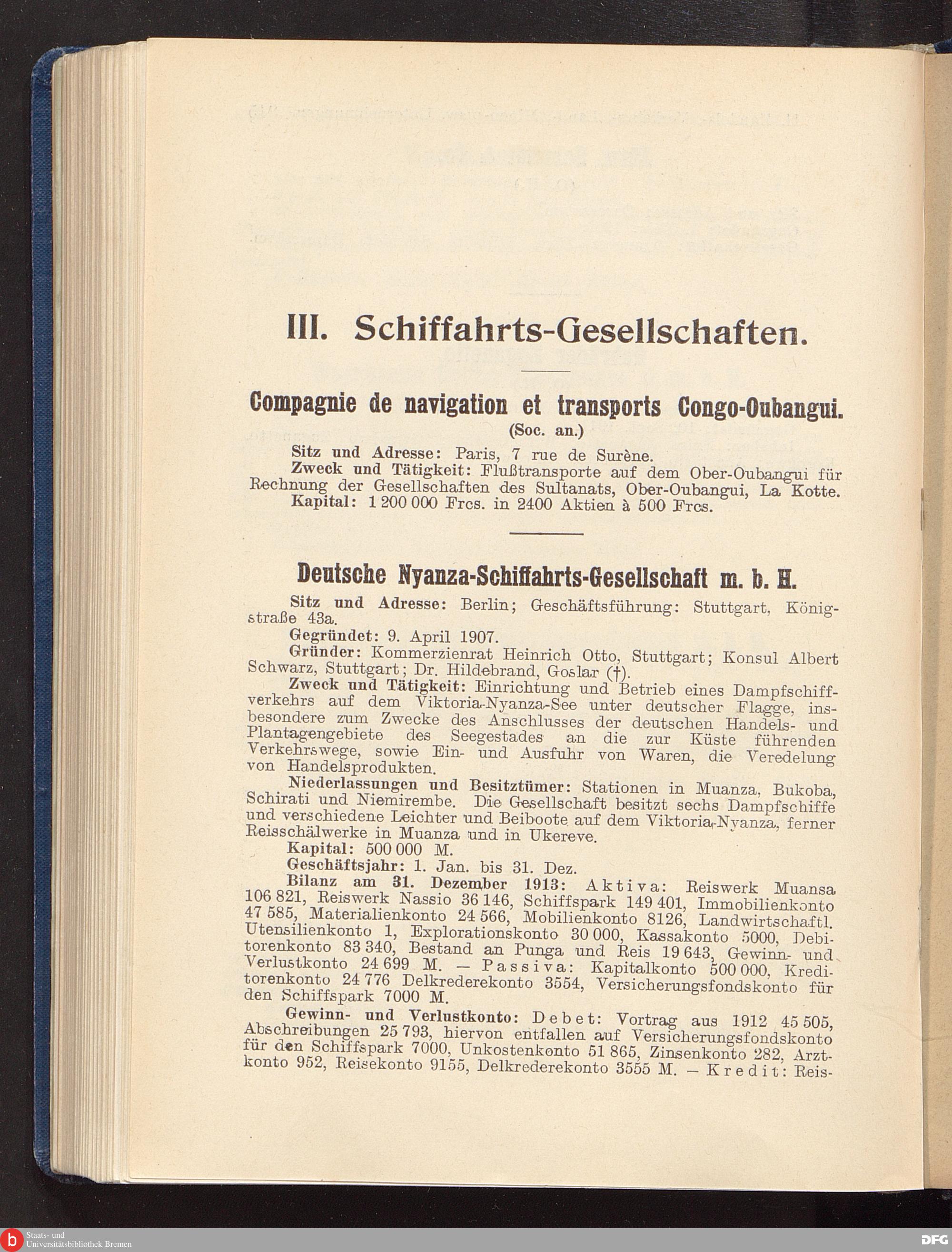 III. Schiffahrts-Gesellschaften.

Compagnie de navigation et transports Congo-Oubangui.
(Soc. an.)

Sitz und Adresse: Paris, 7 rue de Surène.
Zweck und Tätigkeit: Flußtransporte auf dem Ober-Oubangui für Rechnung der Gesellschaften des Sultanats, Ober-Oubangui, La Kotte.
Kapital: 1 200 000 Frcs. in 2400 Aktien à 500 Frcs.

Deutsche Nyanza-Schiffahrts-Gesellschaft m. b. H.

Sitz und Adresse: Berlin; Geschäftsführung: Stuttgart, Königstraße 43a.
Gegründet: 9. April 1907.
Gründer: Kommerzienrat Heinrich Otto, Stuttgart; Konsul Albert Schwarz, Stuttgart; Dr. Hildebrand, Goslar (†).
Zweck und Tätigkeit: Einrichtung und Betrieb eines Dampfschiffverkehrs auf dem Viktoria-Nyanza-See unter deutscher Flagge, insbesondere zum Zwecke des Anschlusses der deutschen Handels- und Plantagengebiete des Seegestades an die zur Küste führenden Verkehrswege, sowie Ein- und Ausfuhr von Waren, die Veredelung von Handelsprodukten.
Niederlassungen und Besitztümer: Stationen in Muanza, Bukoba, Schirati und Niemirembe. Die Gesellschaft besitzt sechs Dampfschiffe und verschiedene Leichter und Beiboote auf dem Viktoria-Nyanza, ferner Reisschälwerke in Muanza und in Ukereve.
Kapital: 500 000 M.
Geschäftsjahr: 1. Jan. bis 31. Dez.
Bilanz am 31. Dezember 1913: Aktiva: Reiswerk Muansa 106 821, Reiswerk Nassio 36 146, Schiffspark 149 401, Immobilienkonto 47 585, Materialienkonto 24 566, Mobilienkonto 8126, Landwirtschaftl. Utensilienkonto 1, Explorationskonto 30 000, Kassakonto 5000, Debitorenkonto 83 340, Bestand an Punga und Reis 19 643, Gewinn- und Verlustkonto 24 699 M. — Passiva: Kapitalkonto 500 000, Kreditorenkonto 24 776 Delkrederekonto 3554, Versicherungsfondskonto für den Schiffspark 7000 M.
Gewinn- und Verlustkonto: Debet: Vortrag aus 1912 45 505, Abschreibungen 25 793, hiervon entfallen auf Versicherungsfondskonto für den Schiffspark 7000, Unkostenkonto 51 865, Zinsenkonto 282, Arztkonto 952, Reisekonto 9155, Delkrederekonto 3555 M. — Kredit: Reis-

Staats- und Universitätsbibliothek Bremen
DFG